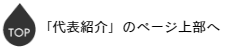 TOP

「代表紹介」のページ上部へ